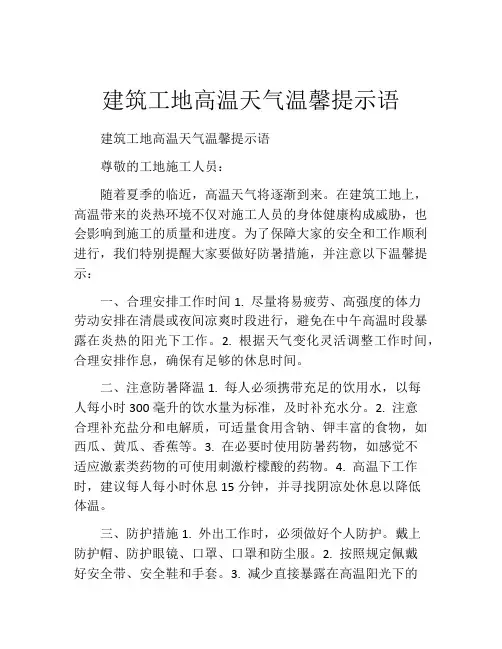 建筑工地高温天气温馨提示语

建筑工地高温天气温馨提示语

尊敬的工地施工人员：

随着夏季的临近，高温天气将逐渐到来。在建筑工地上，高温带来的炎热环境不仅对施工人员的身体健康构成威胁，也会影响到施工的质量和进度。为了保障大家的安全和工作顺利进行，我们特别提醒大家要做好防暑措施，并注意以下温馨提示：

一、合理安排工作时间 1. 尽量将易疲劳、高强度的体力劳动安排在清晨或夜间凉爽时段进行，避免在中午高温时段暴露在炎热的阳光下工作。2. 根据天气变化灵活调整工作时间，合理安排作息，确保有足够的休息时间。

二、注意防暑降温 1. 每人必须携带充足的饮用水，以每人每小时 300 毫升的饮水量为标准，及时补充水分。2. 注意合理补充盐分和电解质，可适量食用含钠、钾丰富的食物，如西瓜、黄瓜、香蕉等。3. 在必要时使用防暑药物，如感觉不适应激素类药物的可使用刺激柠檬酸的药物。4. 高温下工作时，建议每人每小时休息 15 分钟，并寻找阴凉处休息以降低体温。

三、防护措施 1. 外出工作时，必须做好个人防护。戴上防护帽、防护眼镜、口罩、口罩和防尘服。2. 按照规定佩戴好安全带、安全鞋和手套。3. 减少直接暴露在高温阳光下的